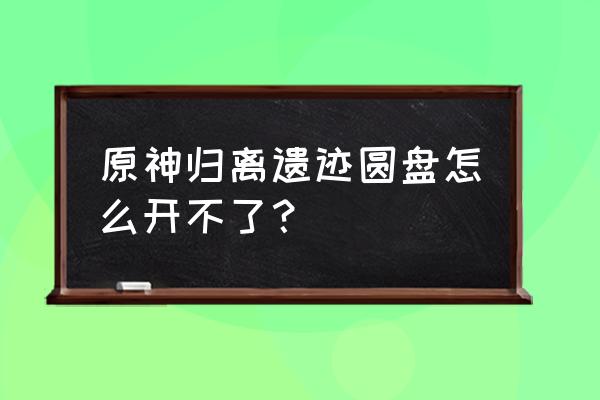 原神归离遗迹圆盘怎么开不了？